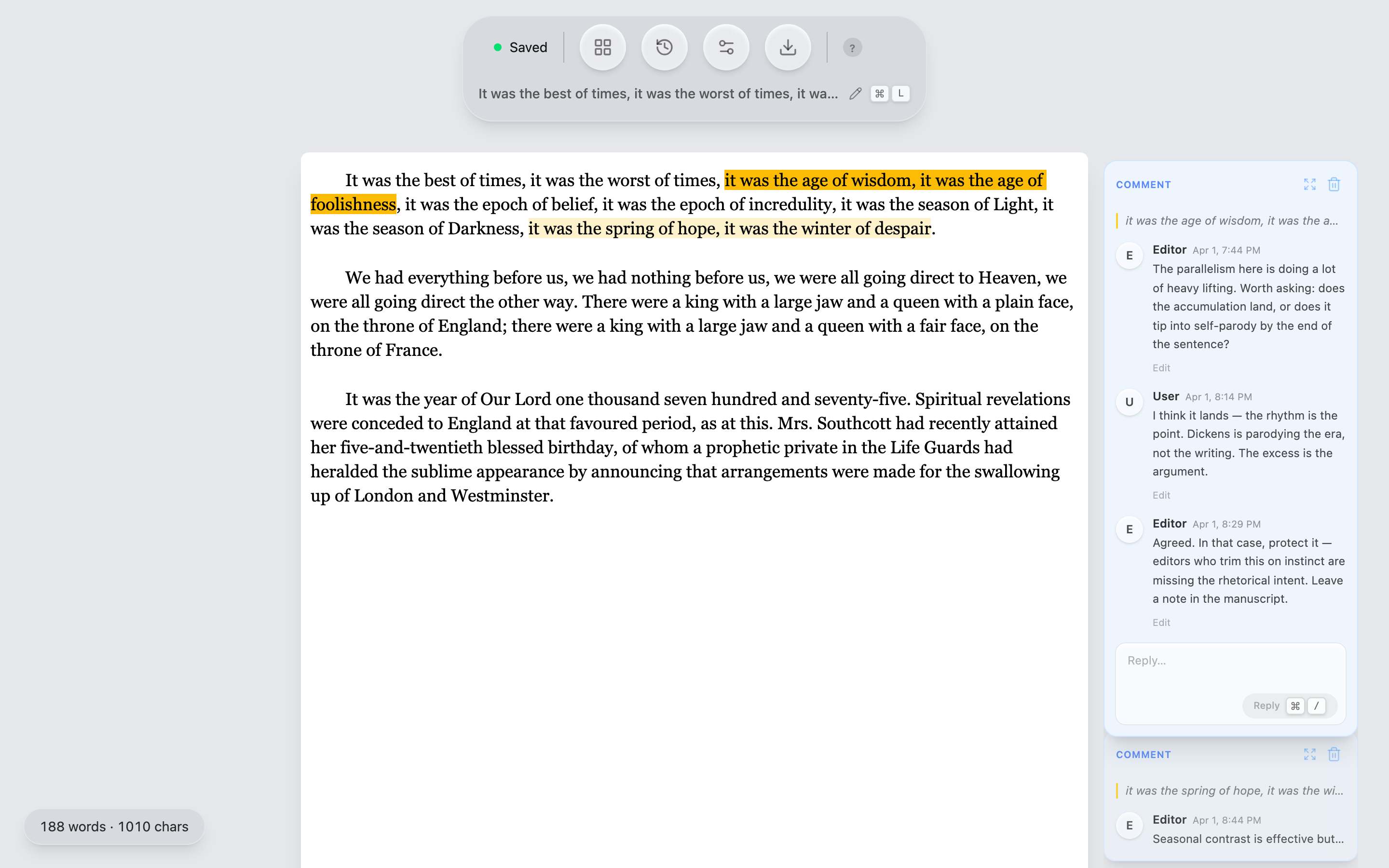 Saved

?

It was the best of times, it was the worst of times, it wa... ⌘ L

It was the best of times, it was the worst of times, it was the age of wisdom, it was the age of foolishness, it was the epoch of belief, it was the epoch of incredulity, it was the season of Light, it was the season of Darkness, it was the spring of hope, it was the winter of despair.

We had everything before us, we had nothing before us, we were all going direct to Heaven, we were all going direct the other way. There were a king with a large jaw and a queen with a plain face, on the throne of England; there were a king with a large jaw and a queen with a fair face, on the throne of France.

It was the year of Our Lord one thousand seven hundred and seventy-five. Spiritual revelations were conceded to England at that favoured period, as at this. Mrs. Southcott had recently attained her five-and-twentieth blessed birthday, of whom a prophetic private in the Life Guards had heralded the sublime appearance by announcing that arrangements were made for the swallowing up of London and Westminster.

COMMENT

it was the age of wisdom, it was the a...

E Editor Apr 1, 7:44 PM
The parallelism here is doing a lot of heavy lifting. Worth asking: does the accumulation land, or does it tip into self-parody by the end of the sentence?
Edit

U User Apr 1, 8:14 PM
I think it lands — the rhythm is the point. Dickens is parodying the era, not the writing. The excess is the argument.
Edit

E Editor Apr 1, 8:29 PM
Agreed. In that case, protect it — editors who trim this on instinct are missing the rhetorical intent. Leave a note in the manuscript.
Edit

Reply...

Reply ⌘ /

COMMENT

it was the spring of hope, it was the wi...

E Editor Apr 1, 8:44 PM
Seasonal contrast is effective but...

188 words · 1010 chars